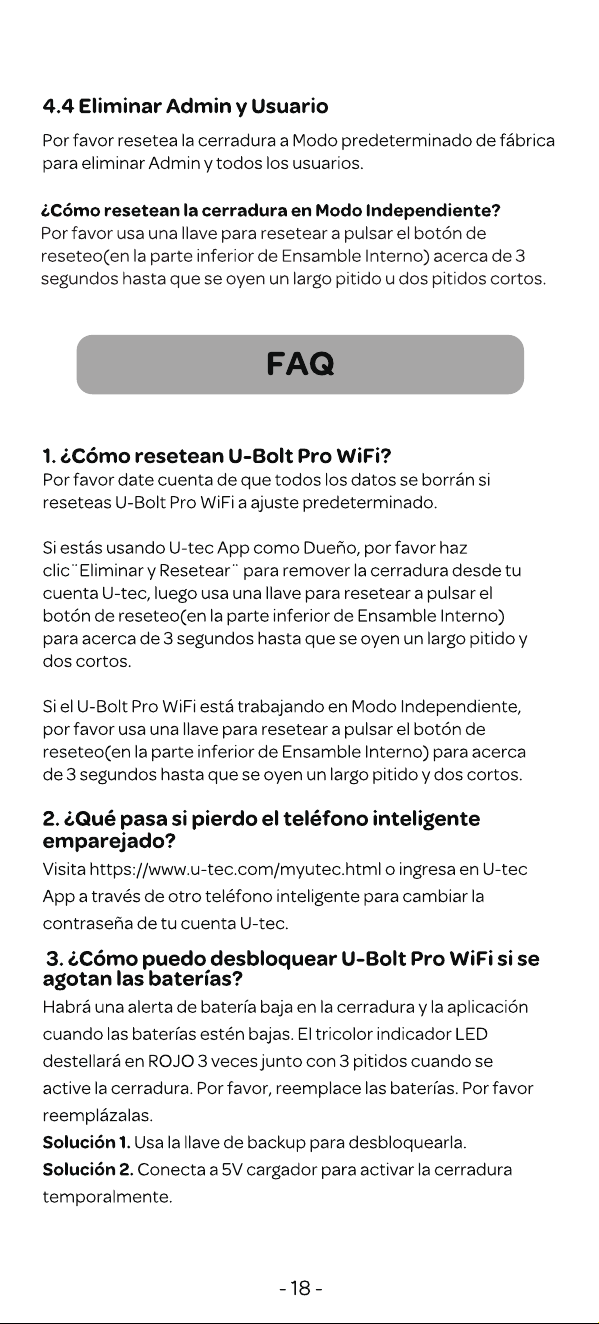 4.4 Eliminar Admin y Usuario

Por favor resetea la cerradura a Modo predeterminado de fábrica para eliminar Admin y todos los usuarios.

¿Cómo resetean la cerradura en Modo Independiente?
Por favor usa una llave para resetear a pulsar el botón de reseteo(en la parte inferior de Ensamble Interno) acerca de 3 segundos hasta que se oyen un largo pitido u dos pitidos cortos.

FAQ

1. ¿Cómo resetean U-Bolt Pro WiFi?
Por favor date cuenta de que todos los datos se borrán si reseteas U-Bolt Pro WiFi a ajuste predeterminado.

Si estás usando U-tec App como Dueño, por favor haz clic¨Eliminar y Resetear¨ para remover la cerradura desde tu cuenta U-tec, luego usa una llave para resetear a pulsar el botón de reseteo(en la parte inferior de Ensamble Interno) para acerca de 3 segundos hasta que se oyen un largo pitido y dos cortos.

Si el U-Bolt Pro WiFi está trabajando en Modo Independiente, por favor usa una llave para resetear a pulsar el botón de reseteo(en la parte inferior de Ensamble Interno) para acerca de 3 segundos hasta que se oyen un largo pitido y dos cortos.

2. ¿Qué pasa si pierdo el teléfono inteligente emparejado?
Visita https://www.u-tec.com/myutec.html o ingresa en U-tec App a través de otro teléfono inteligente para cambiar la contraseña de tu cuenta U-tec.

3. ¿Cómo puedo desbloquear U-Bolt Pro WiFi si se agotan las baterías?
Habrá una alerta de batería baja en la cerradura y la aplicación cuando las baterías estén bajas. El tricolor indicador LED destellará en ROJO 3 veces junto con 3 pitidos cuando se active la cerradura. Por favor, reemplace las baterías. Por favor reemplázalas.
Solución 1. Usa la llave de backup para desbloquearla.
Solución 2. Conecta a 5V cargador para activar la cerradura temporalmente.

- 18 -